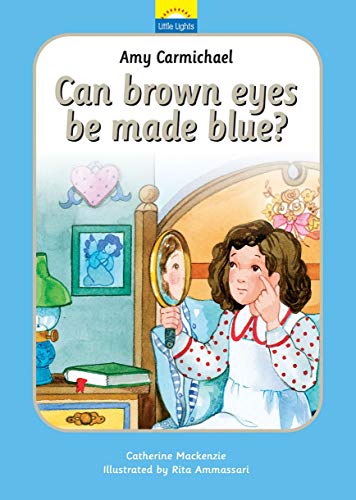 Little Lights

Amy Carmichael

Can brown eyes be made blue?

Catherine Mackenzie
Illustrated by Rita Ammassari